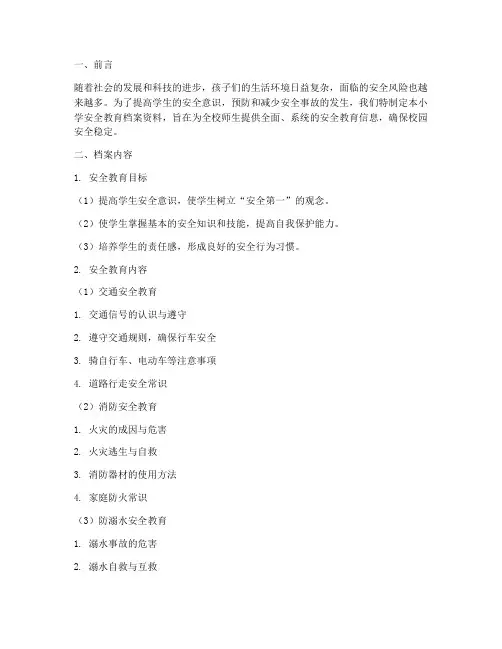 一、前言

随着社会的发展和科技的进步，孩子们的生活环境日益复杂，面临的安全风险也越来越多。为了提高学生的安全意识，预防和减少安全事故的发生，我们特制定本小学安全教育档案资料，旨在为全校师生提供全面、系统的安全教育信息，确保校园安全稳定。

二、档案内容

1. 安全教育目标

（1）提高学生安全意识，使学生树立“安全第一”的观念。

（2）使学生掌握基本的安全知识和技能，提高自我保护能力。

（3）培养学生的责任感，形成良好的安全行为习惯。

2. 安全教育内容

（1）交通安全教育

1. 交通信号的认识与遵守

2. 遵守交通规则，确保行车安全

3. 骑自行车、电动车等注意事项

4. 道路行走安全常识

（2）消防安全教育

1. 火灾的成因与危害

2. 火灾逃生与自救

3. 消防器材的使用方法

4. 家庭防火常识

（3）防溺水安全教育

1. 溺水事故的危害

2. 溺水自救与互救